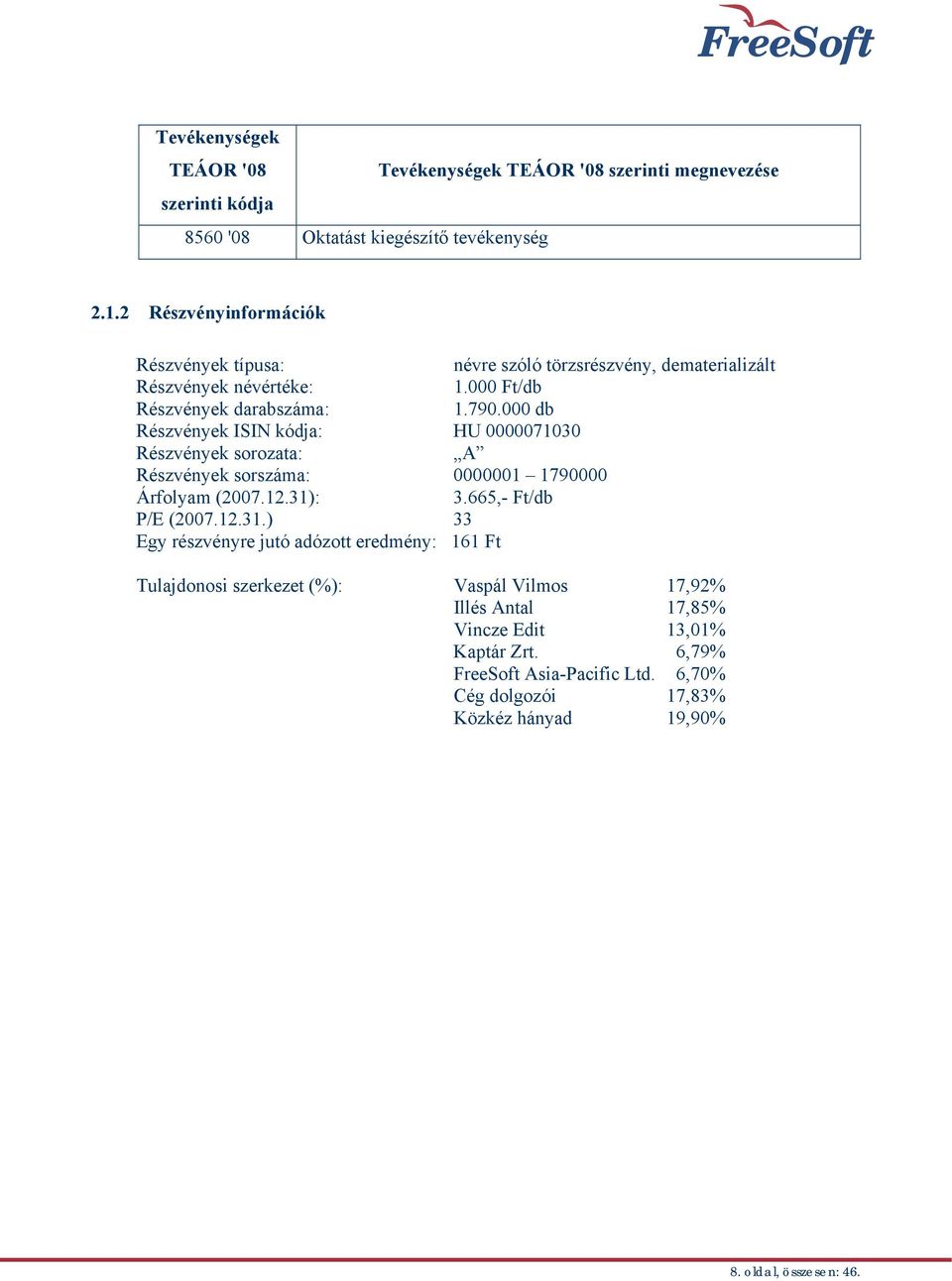 FreeSoft

| Tevékenységek TEÁOR '08 szerinti kódja | Tevékenységek TEÁOR '08 szerinti megnevezése |
|---|---|
| 8560 '08 | Oktatást kiegészítő tevékenység |

2.1.2 Részvényinformációk

Részvények típusa: névre szóló törzsrészvény, dematerializált
Részvények névértéke: 1.000 Ft/db
Részvények darabszáma: 1.790.000 db
Részvények ISIN kódja: HU 0000071030
Részvények sorozata: „A”
Részvények sorszáma: 0000001 – 1790000
Árfolyam (2007.12.31): 3.665,- Ft/db
P/E (2007.12.31.) 33
Egy részvényre jutó adózott eredmény: 161 Ft

Tulajdonosi szerkezet (%): Vaspál Vilmos 17,92%
Illés Antal 17,85%
Vincze Edit 13,01%
Kaptár Zrt. 6,79%
FreeSoft Asia-Pacific Ltd. 6,70%
Cég dolgozói 17,83%
Közkéz hányad 19,90%

8. oldal, összesen: 46.